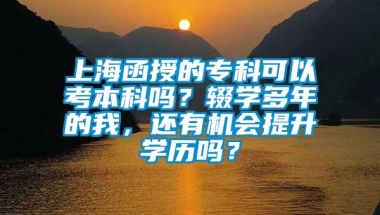 上海函授的专科可以考本科吗？辍学多年的我，还有机会提升学历吗？